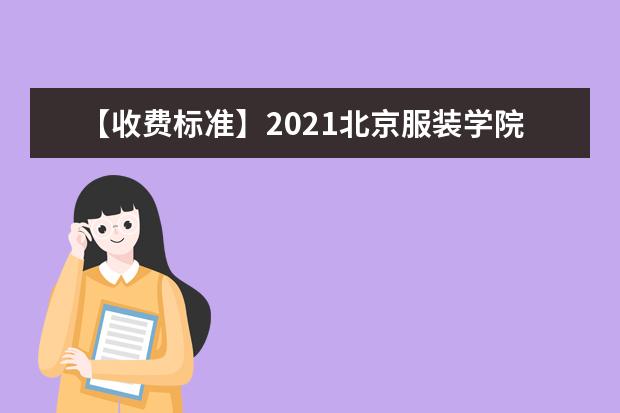 【收费标准】2021北京服装学院